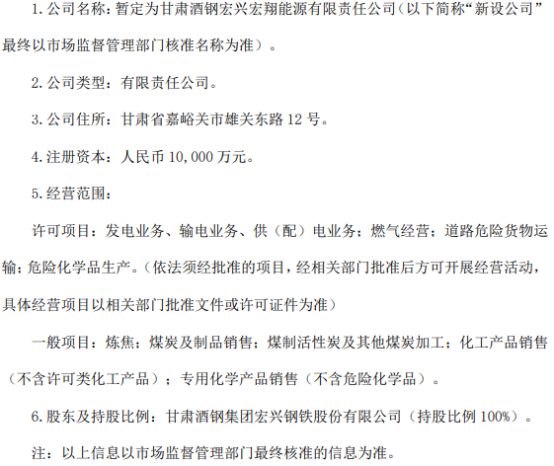 1.公司名称：暂定为甘肃酒钢宏兴宏翔能源有限责任公司（以下简称“新设公司”最终以市场监督管理部门核准名称为准）。

2.公司类型：有限责任公司。

3.公司住所：甘肃省嘉峪关市雄关东路12号。

4.注册资本：人民币10,000万元。

5.经营范围：

许可项目：发电业务、输电业务、供（配）电业务；燃气经营；道路危险货物运输；危险化学品生产。（依法须经批准的项目，经相关部门批准后方可开展经营活动，具体经营项目以相关部门批准文件或许可证件为准）

一般项目：炼焦；煤炭及制品销售；煤制活性炭及其他煤炭加工；化工产品销售（不含许可类化工产品）；专用化学产品销售（不含危险化学品）。

6.股东及持股比例：甘肃酒钢集团宏兴钢铁股份有限公司（持股比例100%）。

注：以上信息以市场监督管理部门最终核准的信息为准。